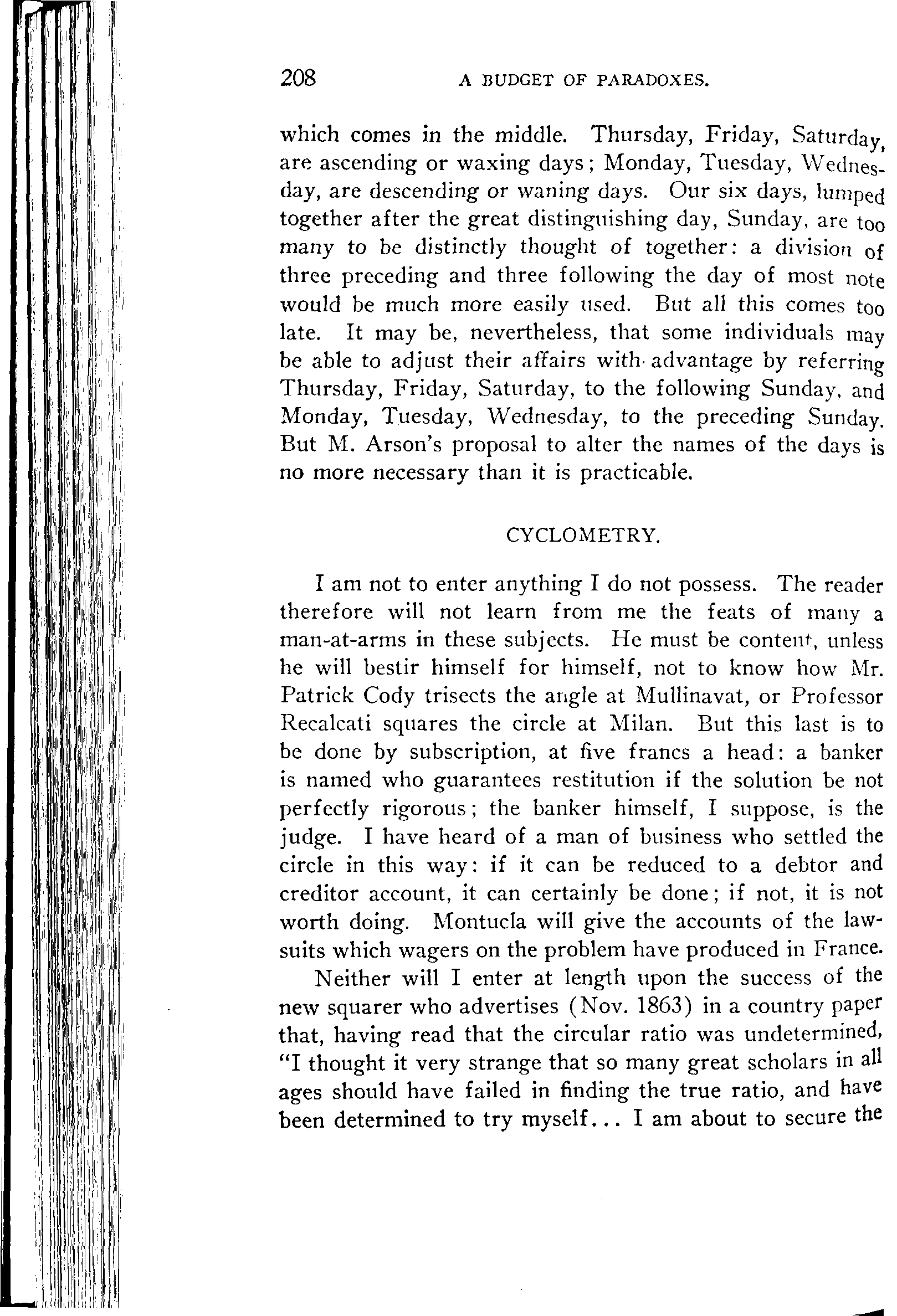 208 A BUDGET OF PARADOXES.

which comes in the middle. Thursday, Friday, Saturday, are ascending or waxing days; Monday, Tuesday, Wednesday, are descending or waning days. Our six days, lumped together after the great distinguishing day, Sunday, are too many to be distinctly thought of together: a division of three preceding and three following the day of most note would be much more easily used. But all this comes too late. It may be, nevertheless, that some individuals may be able to adjust their affairs with advantage by referring Thursday, Friday, Saturday, to the following Sunday, and Monday, Tuesday, Wednesday, to the preceding Sunday. But M. Arson's proposal to alter the names of the days is no more necessary than it is practicable.

CYCLOMETRY.

I am not to enter anything I do not possess. The reader therefore will not learn from me the feats of many a man-at-arms in these subjects. He must be content, unless he will bestir himself for himself, not to know how Mr. Patrick Cody trisects the angle at Mullinavat, or Professor Recalcati squares the circle at Milan. But this last is to be done by subscription, at five francs a head: a banker is named who guarantees restitution if the solution be not perfectly rigorous; the banker himself, I suppose, is the judge. I have heard of a man of business who settled the circle in this way: if it can be reduced to a debtor and creditor account, it can certainly be done; if not, it is not worth doing. Montucla will give the accounts of the lawsuits which wagers on the problem have produced in France.

Neither will I enter at length upon the success of the new squarer who advertises (Nov. 1863) in a country paper that, having read that the circular ratio was undetermined, "I thought it very strange that so many great scholars in all ages should have failed in finding the true ratio, and have been determined to try myself... I am about to secure the